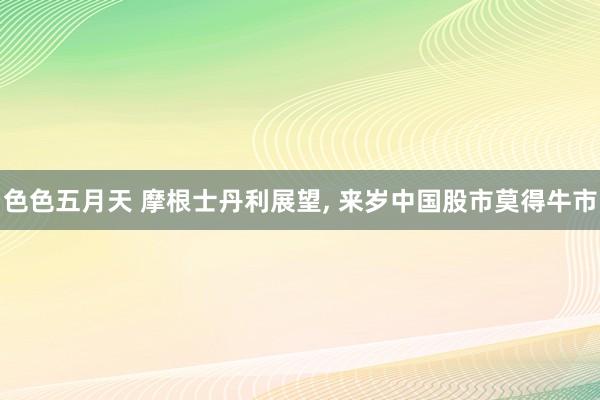 色色五月天 摩根士丹利展望, 来岁中国股市莫得牛市